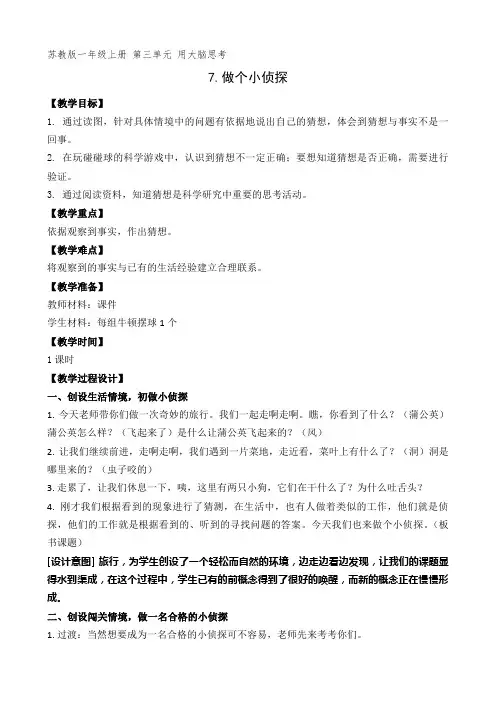 苏教版一年级上册 第三单元 用大脑思考

7. 做个小侦探

【教学目标】

1. 通过读图，针对具体情境中的问题有依据地说出自己的猜想，体会到猜想与事实不是一回事。

2. 在玩碰碰球的科学游戏中，认识到猜想不一定正确；要想知道猜想是否正确，需要进行验证。

3. 通过阅读资料，知道猜想是科学研究中重要的思考活动。

【教学重点】

依据观察到事实，作出猜想。

【教学难点】

将观察到的事实与已有的生活经验建立合理联系。

【教学准备】

教师材料：课件

学生材料：每组牛顿摆球 1 个

【教学时间】

1 课时

【教学过程设计】

一、创设生活情境，初做小侦探

1. 今天老师带你们做一次奇妙的旅行。我们一起走啊走啊。瞧，你看到了什么？（蒲公英）蒲公英怎么样？（飞起来了）是什么让蒲公英飞起来的？（风）

2. 让我们继续前进，走啊走啊，我们遇到一片菜地，走近看，菜叶上有什么了？（洞）洞是哪里来的？（虫子咬的）

3. 走累了，让我们休息一下，咦，这里有两只小狗，它们在干什么了？为什么吐舌头？

4. 刚才我们根据看到的现象进行了猜测，在生活中，也有人做着类似的工作，他们就是侦探，他们的工作就是根据看到的、听到的寻找问题的答案。今天我们也来做个小侦探。（板书课题）

[设计意图] 旅行，为学生创设了一个轻松而自然的环境，边走边看边发现，让我们的课题显得水到渠成，在这个过程中，学生已有的前概念得到了很好的唤醒，而新的概念正在慢慢形成。

二、创设闯关情境，做一名合格的小侦探

1. 过渡：当然想要成为一名合格的小侦探可不容易，老师先来考考你们。